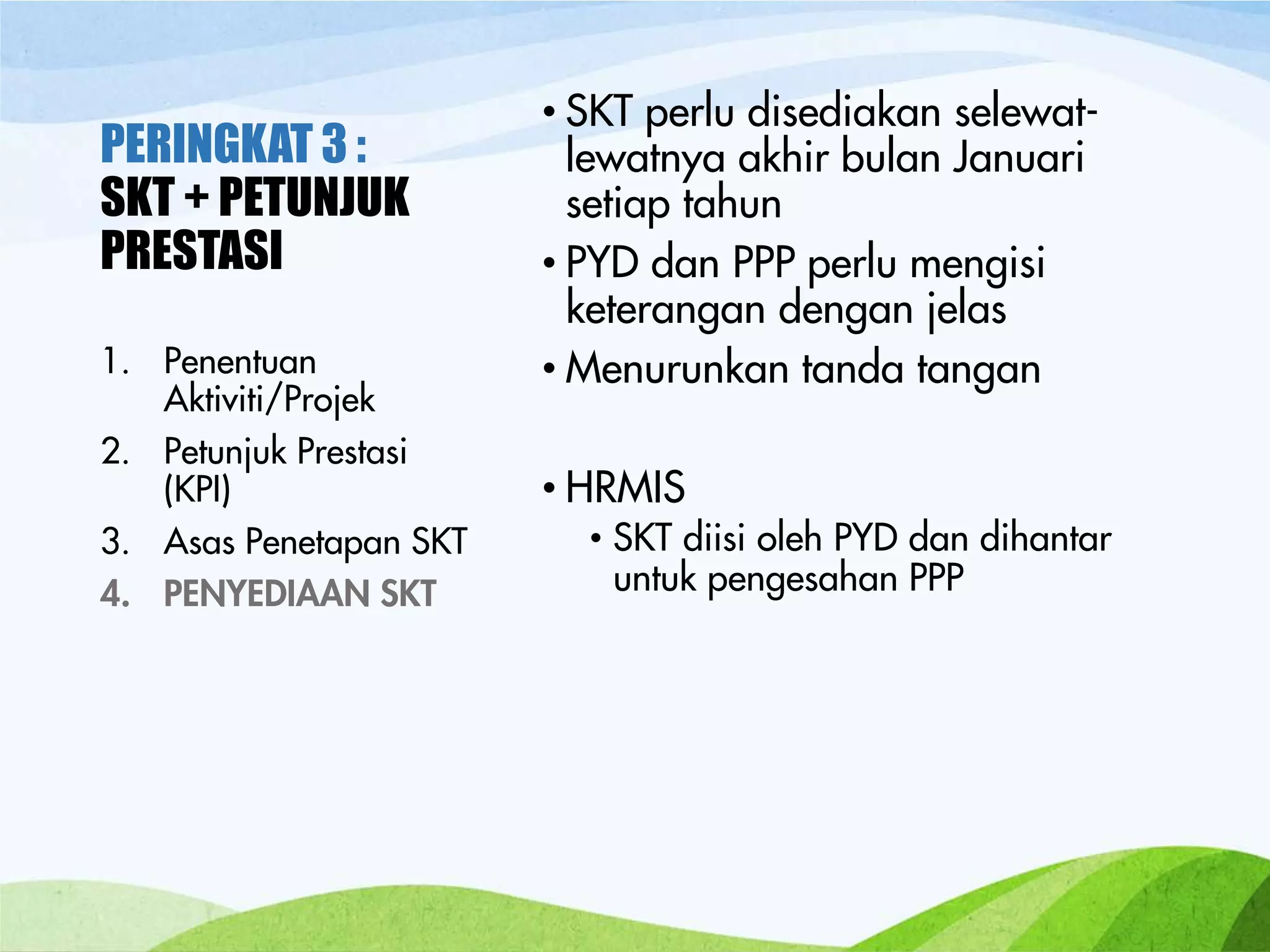 PERINGKAT 3 :
SKT + PETUNJUK PRESTASI

1. Penentuan Aktiviti/Projek
2. Petunjuk Prestasi (KPI)
3. Asas Penetapan SKT
4. PENYEDIAAN SKT

• SKT perlu disediakan selewat-lewatnya akhir bulan Januari setiap tahun
• PYD dan PPP perlu mengisi keterangan dengan jelas
• Menurunkan tanda tangan

• HRMIS
  • SKT diisi oleh PYD dan dihantar untuk pengesahan PPP